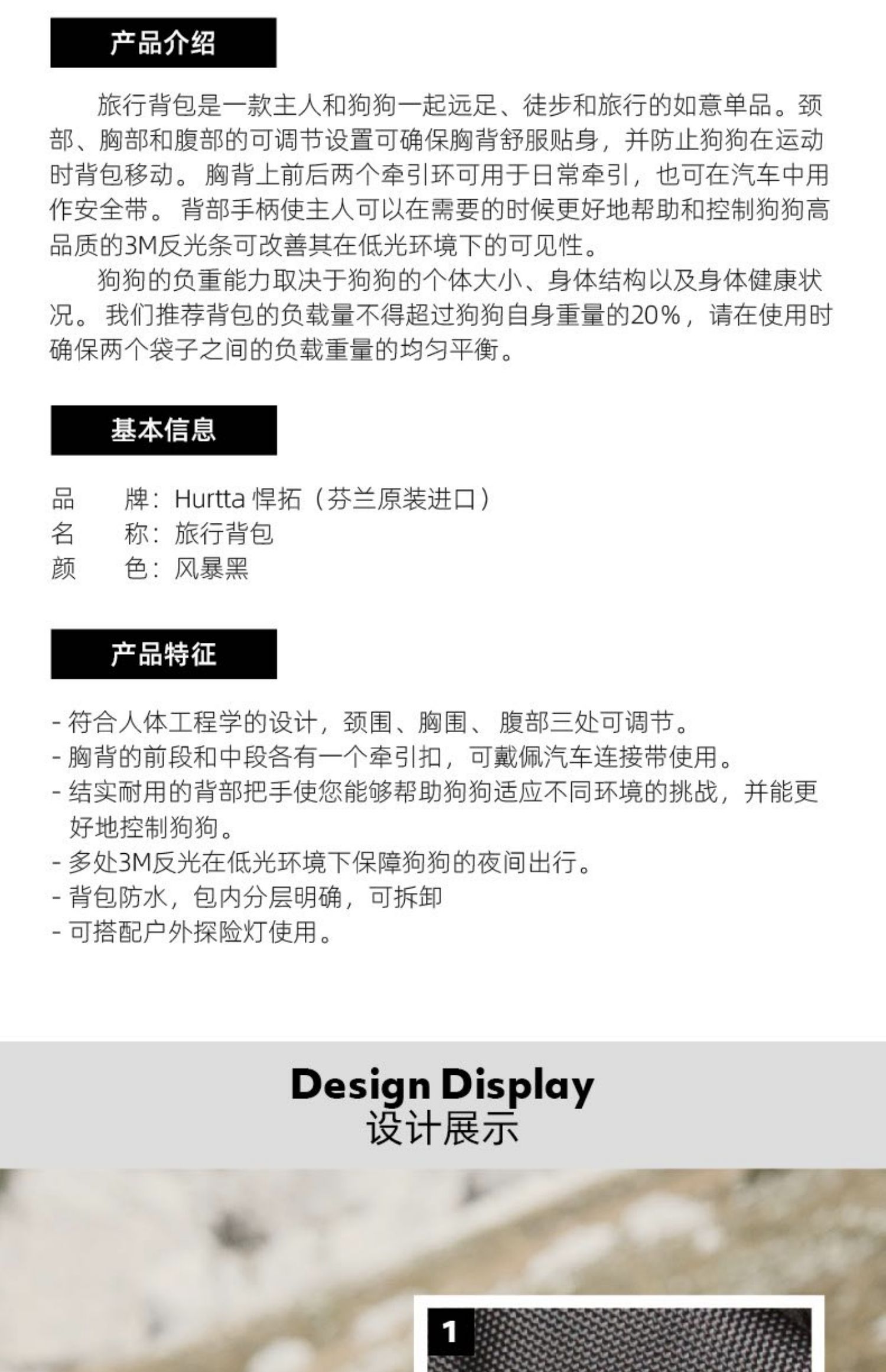 产品介绍

旅行背包是一款主人和狗狗一起远足、徒步和旅行的如意单品。颈部、胸部和腹部的可调节设置可确保胸背舒服贴身，并防止狗狗在运动时背包移动。胸背上前后两个牵引环可用于日常牵引，也可在汽车中用作安全带。背部手柄使主人可以在需要的时候更好地帮助和控制狗狗高品质的3M反光条可改善其在低光环境下的可见性。

狗狗的负重能力取决于狗狗的个体大小、身体结构以及身体健康状况。我们推荐背包的负载量不得超过狗狗自身重量的20%，请在使用时确保两个袋子之间的负载重量的均匀平衡。

基本信息

品 牌：Hurtta 悍拓（芬兰原装进口）
名 称：旅行背包
颜 色：风暴黑

产品特征

- 符合人体工程学的设计，颈围、胸围、腹部三处可调节。
- 胸背的前段和中段各有一个牵引扣，可戴佩汽车连接带使用。
- 结实耐用的背部把手使您能够帮助狗狗适应不同环境的挑战，并能更好地控制狗狗。
- 多处3M反光在低光环境下保障狗狗的夜间出行。
- 背包防水，包内分层明确，可拆卸
- 可搭配户外探险灯使用。

Design Display
设计展示

1